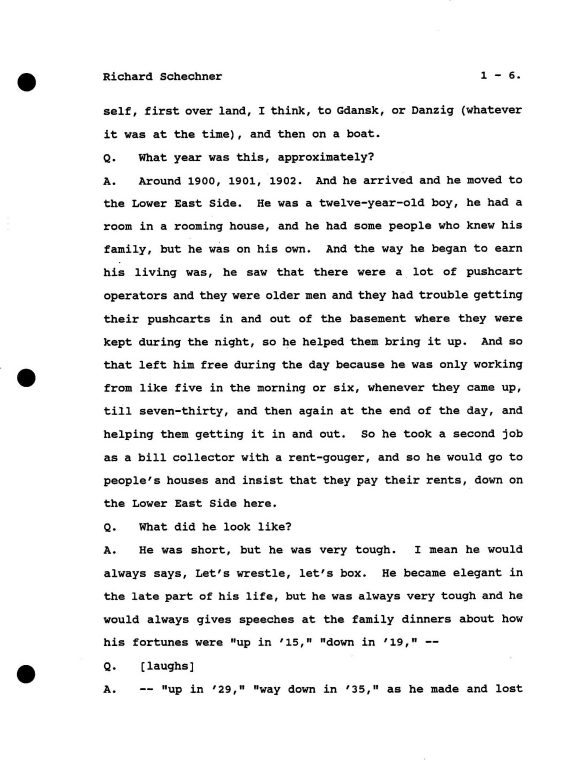 Richard Schechner 1 - 6.

self, first over land, I think, to Gdansk, or Danzig (whatever it was at the time), and then on a boat.

Q. What year was this, approximately?

A. Around 1900, 1901, 1902. And he arrived and he moved to the Lower East Side. He was a twelve-year-old boy, he had a room in a rooming house, and he had some people who knew his family, but he was on his own. And the way he began to earn his living was, he saw that there were a lot of pushcart operators and they were older men and they had trouble getting their pushcarts in and out of the basement where they were kept during the night, so he helped them bring it up. And so that left him free during the day because he was only working from like five in the morning or six, whenever they came up, till seven-thirty, and then again at the end of the day, and helping them getting it in and out. So he took a second job as a bill collector with a rent-gouger, and so he would go to people's houses and insist that they pay their rents, down on the Lower East Side here.

Q. What did he look like?

A. He was short, but he was very tough. I mean he would always says, Let's wrestle, let's box. He became elegant in the late part of his life, but he was always very tough and he would always gives speeches at the family dinners about how his fortunes were "up in '15," "down in '19," --

Q. [laughs]

A. -- "up in '29," "way down in '35," as he made and lost